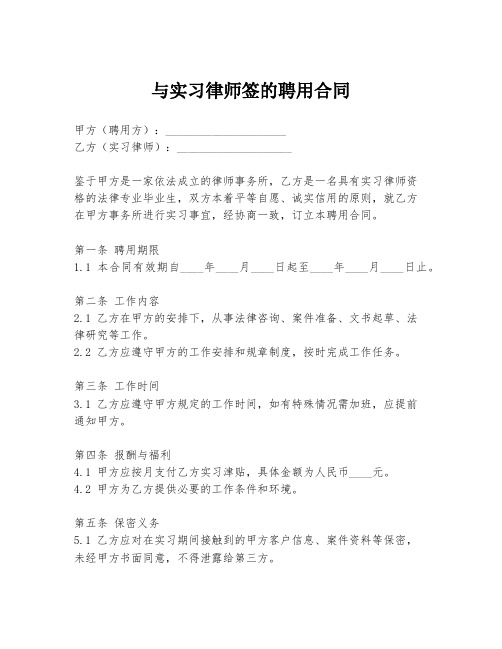 与实习律师签的聘用合同

甲方（聘用方）：____________________
乙方（实习律师）：____________________

鉴于甲方是一家依法成立的律师事务所，乙方是一名具有实习律师资格的法律专业毕业生，双方本着平等自愿、诚实信用的原则，就乙方在甲方事务所进行实习事宜，经协商一致，订立本聘用合同。

第一条 聘用期限
1.1 本合同有效期自____年____月____日起至____年____月____日止。

第二条 工作内容
2.1 乙方在甲方的安排下，从事法律咨询、案件准备、文书起草、法律研究等工作。
2.2 乙方应遵守甲方的工作安排和规章制度，按时完成工作任务。

第三条 工作时间
3.1 乙方应遵守甲方规定的工作时间，如有特殊情况需加班，应提前通知甲方。

第四条 报酬与福利
4.1 甲方应按月支付乙方实习津贴，具体金额为人民币____元。
4.2 甲方为乙方提供必要的工作条件和环境。

第五条 保密义务
5.1 乙方应对在实习期间接触到的甲方客户信息、案件资料等保密，未经甲方书面同意，不得泄露给第三方。